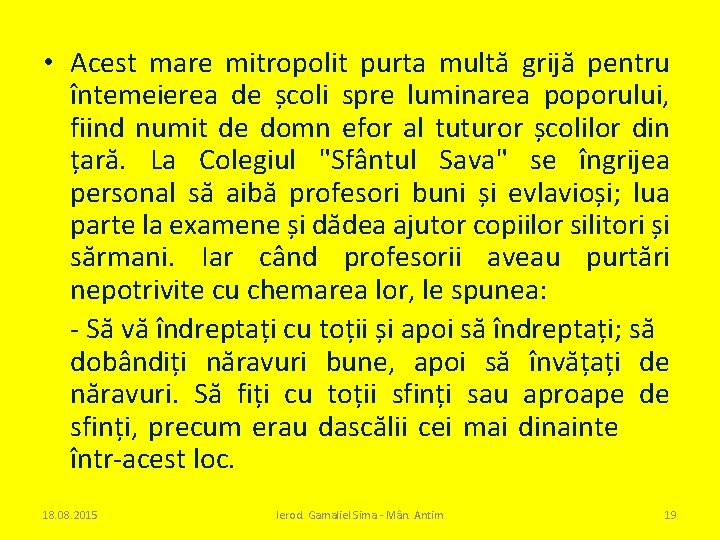 • Acest mare mitropolit purta multă grijă pentru întemeierea de școli spre luminarea poporului, fiind numit de domn efor al tuturor școlilor din țară. La Colegiul "Sfântul Sava" se îngrijea personal să aibă profesori buni și evlavioși; lua parte la examene și dădea ajutor copiilor silitori și sărmani. Iar când profesorii aveau purtări nepotrivite cu chemarea lor, le spunea:

- Să vă îndreptați cu toții și apoi să îndreptați; să dobândiți năravuri bune, apoi să învățați de năravuri. Să fiți cu toții sfinți sau aproape de sfinți, precum erau dascălii cei mai dinainte într-acest loc.

18.08.2015 Ierod. Gamaliel Sima - Mân. Antim 19